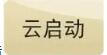 云启动